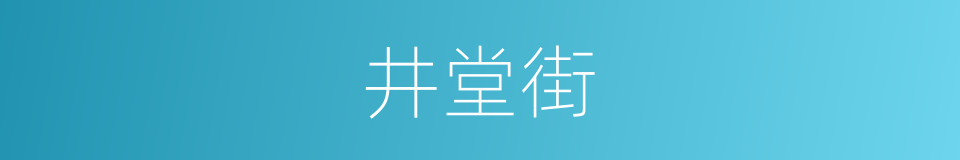 井堂街